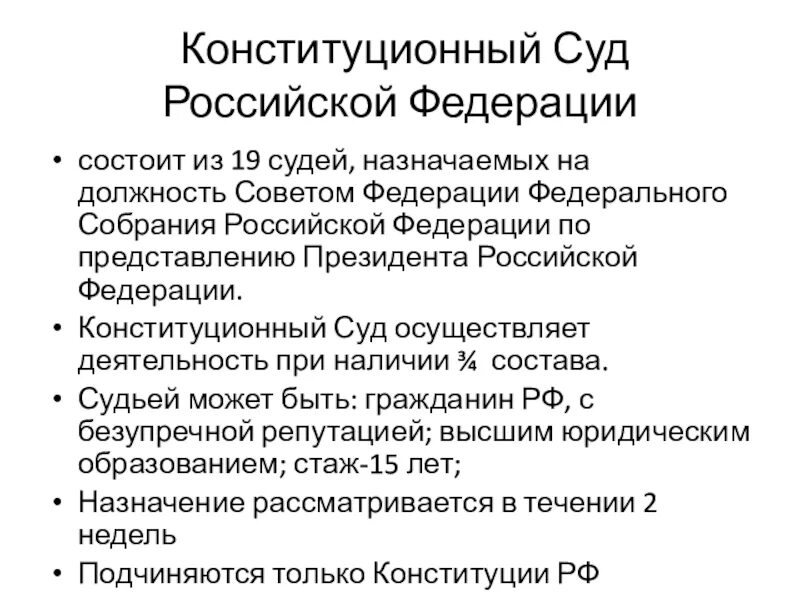 Конституционный Суд Российской Федерации

• состоит из 19 судей, назначаемых на должность Советом Федерации Федерального Собрания Российской Федерации по представлению Президента Российской Федерации.
• Конституционный Суд осуществляет деятельность при наличии ¾ состава.
• Судьей может быть: гражданин РФ, с безупречной репутацией; высшим юридическим образованием; стаж-15 лет;
• Назначение рассматривается в течении 2 недель
• Подчиняются только Конституции РФ